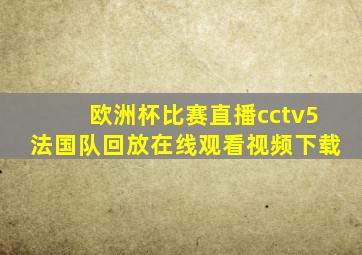 欧洲杯比赛直播cctv5
法国队回放在线观看视频下载